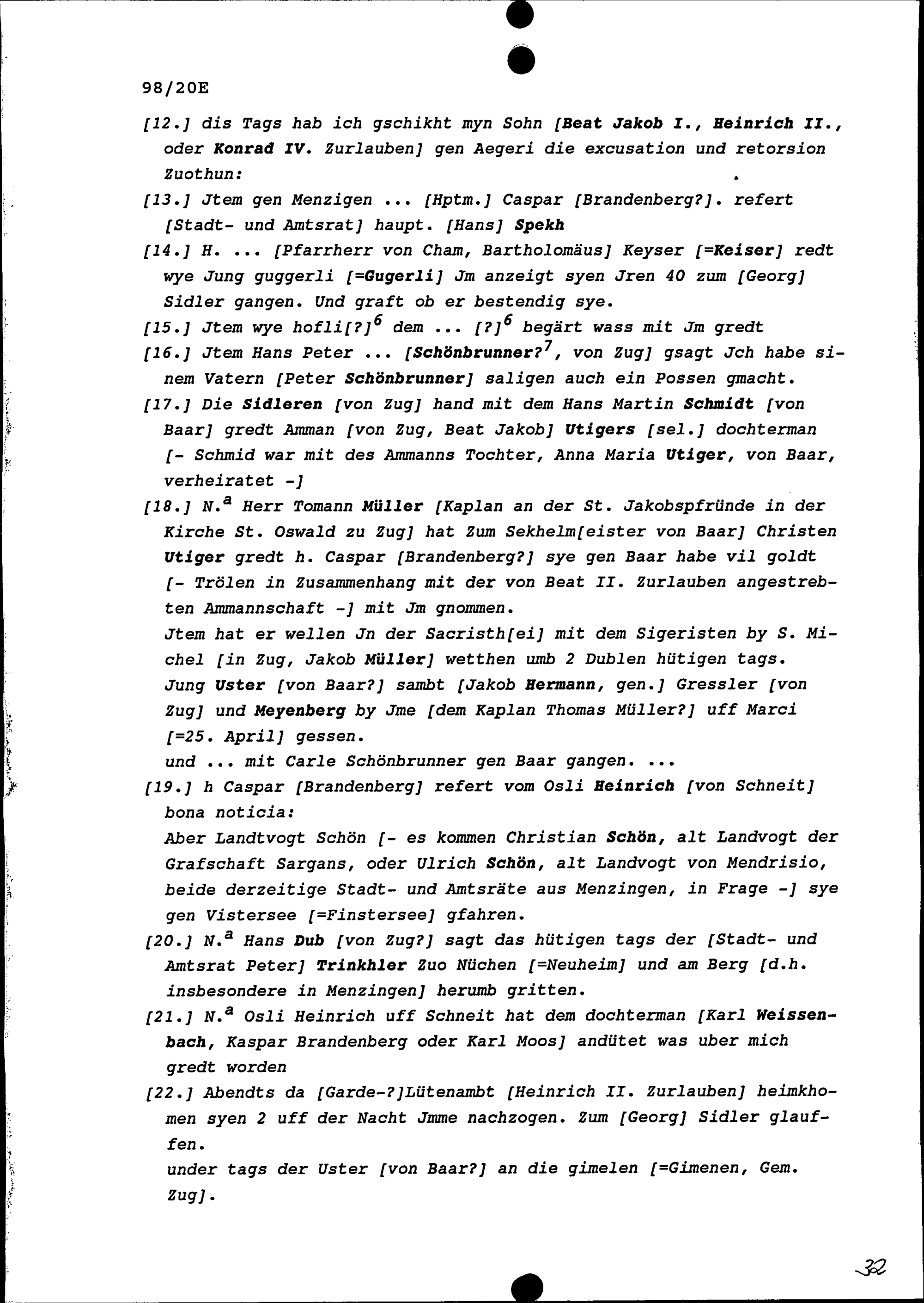 98/20E

[12.] dis Tags hab ich gschikht myn Sohn [Beat Jakob I., Heinrich II., oder Konrad IV. Zurlauben] gen Aegeri die excusation und retorsion Zuothun:

[13.] Jtem gen Menzigen ... [Hptm.] Caspar [Brandenberg?]. refert [Stadt- und Amtsrat] haupt. [Hans] Spekh

[14.] H. ... [Pfarrherr von Cham, Bartholomäus] Keyser [=Keiser] redt wye Jung guggerli [=Gugerli] Jm anzeigt syen Jren 40 zum [Georg] Sidler gangen. Und graft ob er bestendig sye.

[15.] Jtem wye hofli[?]$^6$ dem ... [?]$^6$ begärt wass mit Jm gredt

[16.] Jtem Hans Peter ... [Schönbrunner?$^7$, von Zug] gsagt Jch habe sinem Vatern [Peter Schönbrunner] saligen auch ein Possen gmacht.

[17.] Die Sidleren [von Zug] hand mit dem Hans Martin Schmidt [von Baar] gredt Amman [von Zug, Beat Jakob] Utigers [sel.] dochterman [- Schmid war mit des Ammanns Tochter, Anna Maria Utiger, von Baar, verheiratet -]

[18.] N.$^a$ Herr Tomann Müller [Kaplan an der St. Jakobspfründe in der Kirche St. Oswald zu Zug] hat Zum Sekhelm[eister von Baar] Christen Utiger gredt h. Caspar [Brandenberg?] sye gen Baar habe vil goldt [- Trölen in Zusammenhang mit der von Beat II. Zurlauben angestrebten Ammannschaft -] mit Jm gnommen.
Jtem hat er wellen Jn der Sacristh[ei] mit dem Sigeristen by S. Michel [in Zug, Jakob Müller] wetthen umb 2 Dublen hütigen tags.
Jung Uster [von Baar?] sambt [Jakob Hermann, gen.] Gressler [von Zug] und Meyenberg by Jme [dem Kaplan Thomas Müller?] uff Marci [=25. April] gessen.
und ... mit Carle Schönbrunner gen Baar gangen. ...

[19.] h Caspar [Brandenberg] refert vom Osli Heinrich [von Schneit] bona noticia:
Aber Landtvogt Schön [- es kommen Christian Schön, alt Landvogt der Grafschaft Sargans, oder Ulrich Schön, alt Landvogt von Mendrisio, beide derzeitige Stadt- und Amtsräte aus Menzingen, in Frage -] sye gen Vistersee [=Finstersee] gfahren.

[20.] N.$^a$ Hans Dub [von Zug?] sagt das hütigen tags der [Stadt- und Amtsrat Peter] Trinkhler Zuo Nüchen [=Neuheim] und am Berg [d.h. insbesondere in Menzingen] herumb gritten.

[21.] N.$^a$ Osli Heinrich uff Schneit hat dem dochterman [Karl Weissenbach, Kaspar Brandenberg oder Karl Moos] andütet was uber mich gredt worden

[22.] Abendts da [Garde-?]Lütenambt [Heinrich II. Zurlauben] heimkhomen syen 2 uff der Nacht Jmme nachzogen. Zum [Georg] Sidler glauffen.
under tags der Uster [von Baar?] an die gimelen [=Gimenen, Gem. Zug].

32